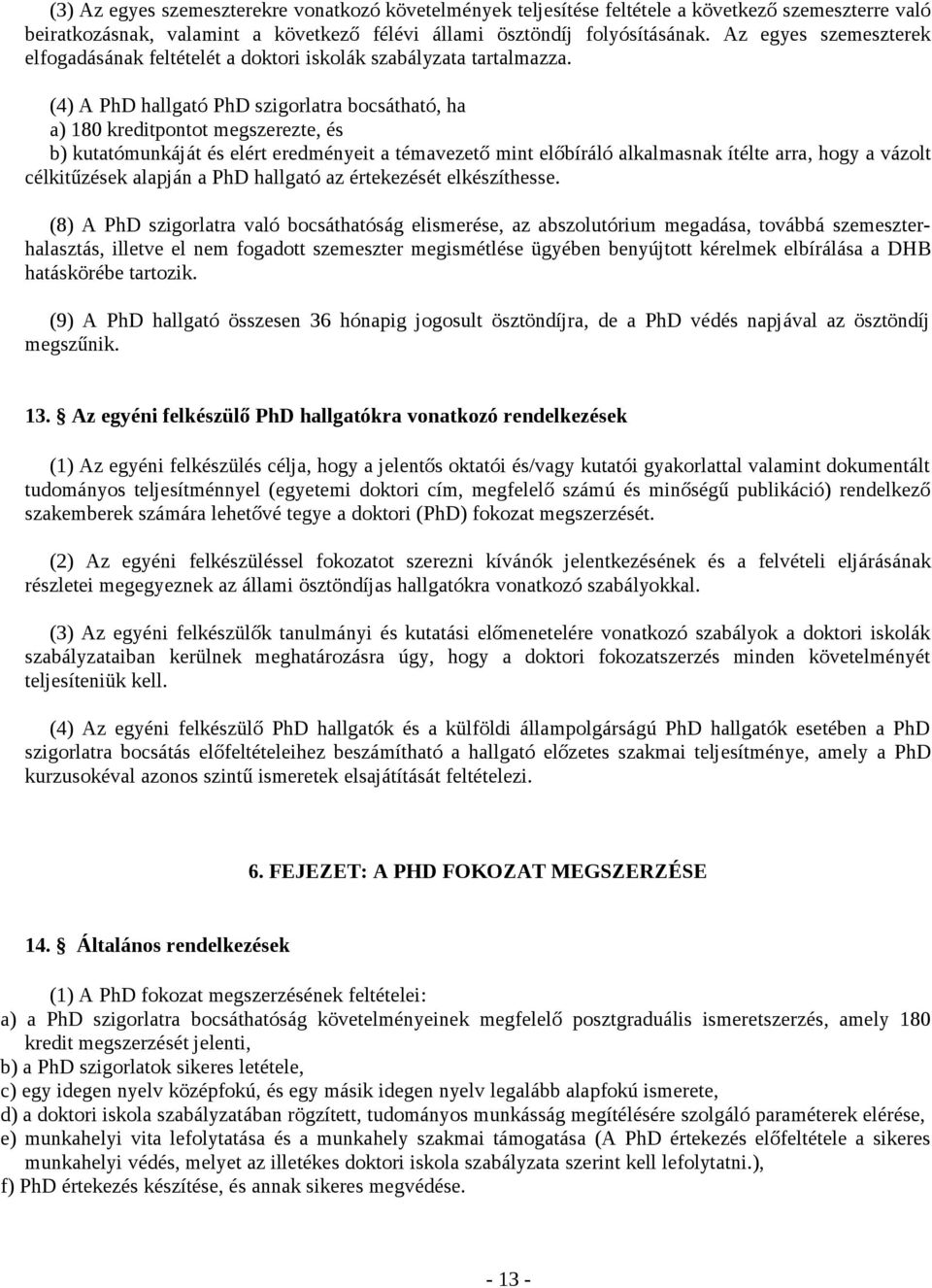 (3) Az egyes szemeszterekre vonatkozó követelmények teljesítése feltétele a következő szemeszterre való beiratkozásnak, valamint a következő félévi állami ösztöndíj folyósításának. Az egyes szemeszterek elfogadásának feltételét a doktori iskolák szabályzata tartalmazza.

(4) A PhD hallgató PhD szigorlatra bocsátható, ha
a) 180 kreditpontot megszerezte, és
b) kutatómunkáját és elért eredményeit a témavezető mint előbíráló alkalmasnak ítélte arra, hogy a vázolt célkitűzések alapján a PhD hallgató az értekezését elkészíthesse.

(8) A PhD szigorlatra való bocsáthatóság elismerése, az abszolutórium megadása, továbbá szemeszterhalasztás, illetve el nem fogadott szemeszter megismétlése ügyében benyújtott kérelmek elbírálása a DHB hatáskörébe tartozik.

(9) A PhD hallgató összesen 36 hónapig jogosult ösztöndíjra, de a PhD védés napjával az ösztöndíj megszűnik.

13. § Az egyéni felkészülő PhD hallgatókra vonatkozó rendelkezések

(1) Az egyéni felkészülés célja, hogy a jelentős oktatói és/vagy kutatói gyakorlattal valamint dokumentált tudományos teljesítménnyel (egyetemi doktori cím, megfelelő számú és minőségű publikáció) rendelkező szakemberek számára lehetővé tegye a doktori (PhD) fokozat megszerzését.

(2) Az egyéni felkészüléssel fokozatot szerezni kívánók jelentkezésének és a felvételi eljárásának részletei megegyeznek az állami ösztöndíjas hallgatókra vonatkozó szabályokkal.

(3) Az egyéni felkészülők tanulmányi és kutatási előmenetelére vonatkozó szabályok a doktori iskolák szabályzataiban kerülnek meghatározásra úgy, hogy a doktori fokozatszerzés minden követelményét teljesíteniük kell.

(4) Az egyéni felkészülő PhD hallgatók és a külföldi állampolgárságú PhD hallgatók esetében a PhD szigorlatra bocsátás előfeltételeihez beszámítható a hallgató előzetes szakmai teljesítménye, amely a PhD kurzusokéval azonos szintű ismeretek elsajátítását feltételezi.

6. FEJEZET: A PHD FOKOZAT MEGSZERZÉSE

14. § Általános rendelkezések

(1) A PhD fokozat megszerzésének feltételei:
a) a PhD szigorlatra bocsáthatóság követelményeinek megfelelő posztgraduális ismeretszerzés, amely 180 kredit megszerzését jelenti,
b) a PhD szigorlatok sikeres letétele,
c) egy idegen nyelv középfokú, és egy másik idegen nyelv legalább alapfokú ismerete,
d) a doktori iskola szabályzatában rögzített, tudományos munkásság megítélésére szolgáló paraméterek elérése,
e) munkahelyi vita lefolytatása és a munkahely szakmai támogatása (A PhD értekezés előfeltétele a sikeres munkahelyi védés, melyet az illetékes doktori iskola szabályzata szerint kell lefolytatni.),
f) PhD értekezés készítése, és annak sikeres megvédése.

- 13 -